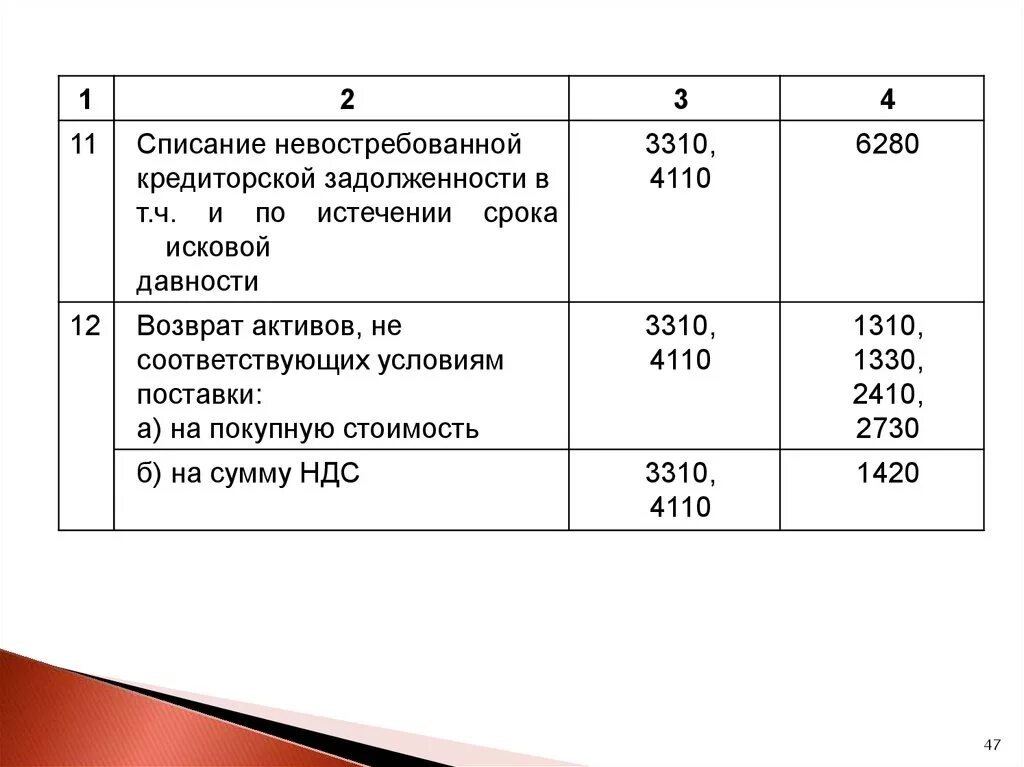 | 1 | 2 | 3 | 4 |
|---|---|---|---|
| 11 | Списание невостребованной кредиторской задолженности в т.ч. и по истечении срока исковой давности | 3310, 4110 | 6280 |
| 12 | Возврат активов, не соответствующих условиям поставки: а) на покупную стоимость | 3310, 4110 | 1310, 1330, 2410, 2730 |
| | б) на сумму НДС | 3310, 4110 | 1420 |

47